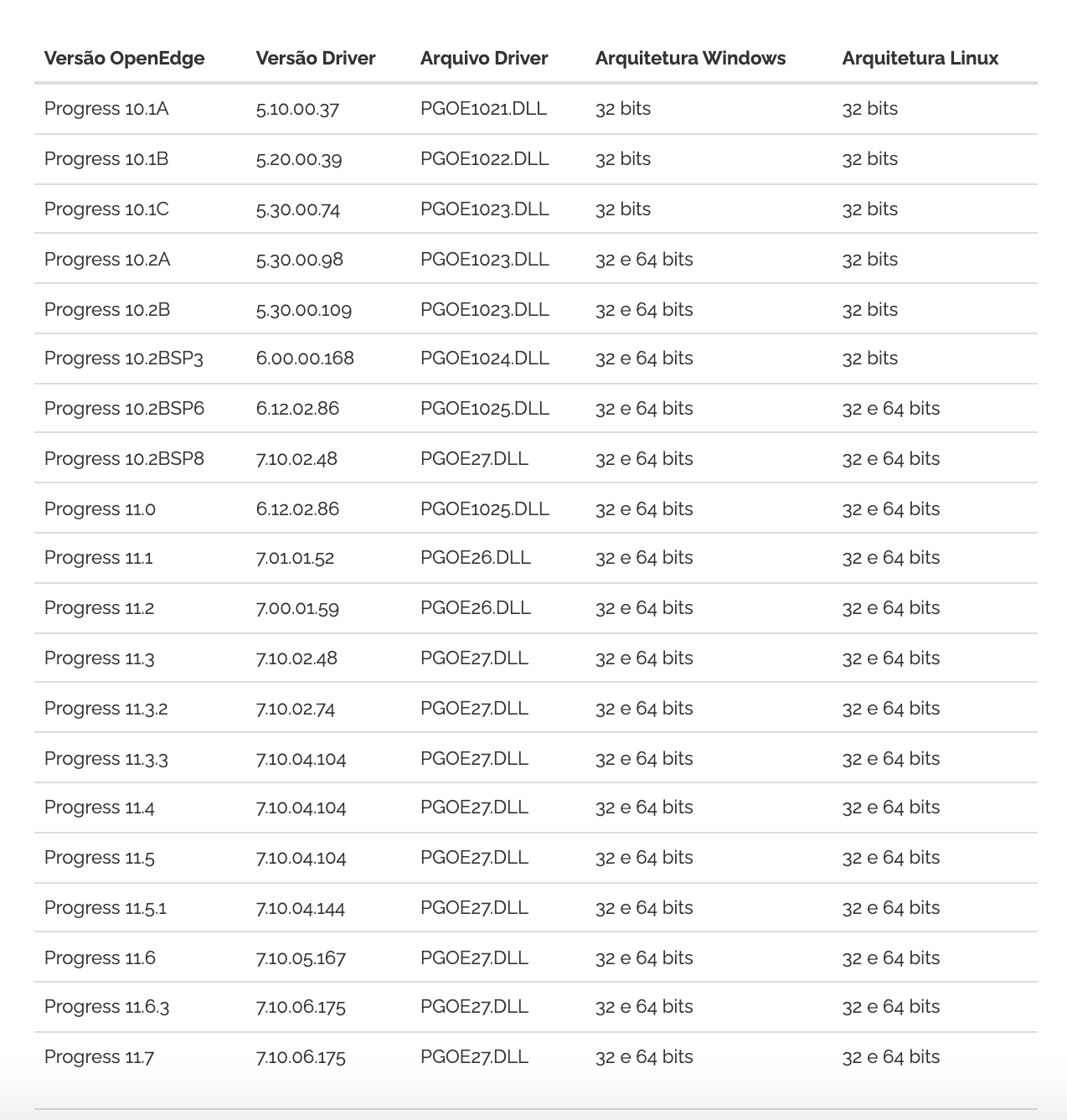 | Versão OpenEdge | Versão Driver | Arquivo Driver | Arquitetura Windows | Arquitetura Linux |
|---|---|---|---|---|
| Progress 10.1A | 5.10.00.37 | PGOE1021.DLL | 32 bits | 32 bits |
| Progress 10.1B | 5.20.00.39 | PGOE1022.DLL | 32 bits | 32 bits |
| Progress 10.1C | 5.30.00.74 | PGOE1023.DLL | 32 bits | 32 bits |
| Progress 10.2A | 5.30.00.98 | PGOE1023.DLL | 32 e 64 bits | 32 bits |
| Progress 10.2B | 5.30.00.109 | PGOE1023.DLL | 32 e 64 bits | 32 bits |
| Progress 10.2BSP3 | 6.00.00.168 | PGOE1024.DLL | 32 e 64 bits | 32 bits |
| Progress 10.2BSP6 | 6.12.02.86 | PGOE1025.DLL | 32 e 64 bits | 32 e 64 bits |
| Progress 10.2BSP8 | 7.10.02.48 | PGOE27.DLL | 32 e 64 bits | 32 e 64 bits |
| Progress 11.0 | 6.12.02.86 | PGOE1025.DLL | 32 e 64 bits | 32 e 64 bits |
| Progress 11.1 | 7.01.01.52 | PGOE26.DLL | 32 e 64 bits | 32 e 64 bits |
| Progress 11.2 | 7.00.01.59 | PGOE26.DLL | 32 e 64 bits | 32 e 64 bits |
| Progress 11.3 | 7.10.02.48 | PGOE27.DLL | 32 e 64 bits | 32 e 64 bits |
| Progress 11.3.2 | 7.10.02.74 | PGOE27.DLL | 32 e 64 bits | 32 e 64 bits |
| Progress 11.3.3 | 7.10.04.104 | PGOE27.DLL | 32 e 64 bits | 32 e 64 bits |
| Progress 11.4 | 7.10.04.104 | PGOE27.DLL | 32 e 64 bits | 32 e 64 bits |
| Progress 11.5 | 7.10.04.104 | PGOE27.DLL | 32 e 64 bits | 32 e 64 bits |
| Progress 11.5.1 | 7.10.04.144 | PGOE27.DLL | 32 e 64 bits | 32 e 64 bits |
| Progress 11.6 | 7.10.05.167 | PGOE27.DLL | 32 e 64 bits | 32 e 64 bits |
| Progress 11.6.3 | 7.10.06.175 | PGOE27.DLL | 32 e 64 bits | 32 e 64 bits |
| Progress 11.7 | 7.10.06.175 | PGOE27.DLL | 32 e 64 bits | 32 e 64 bits |